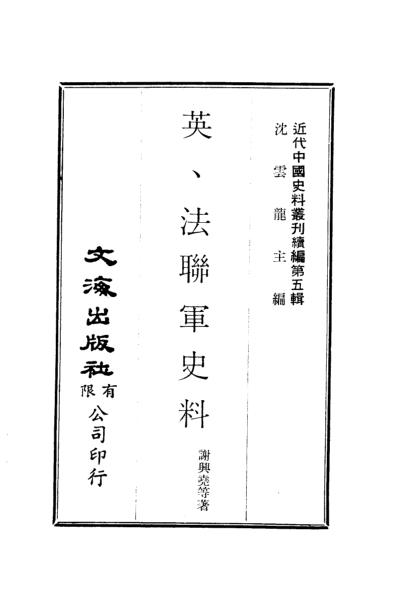 近代中國史料叢刊續編第五輯
沈雲龍主編

英、法聯軍史料

謝興堯等著

文海出版社有限公司印行